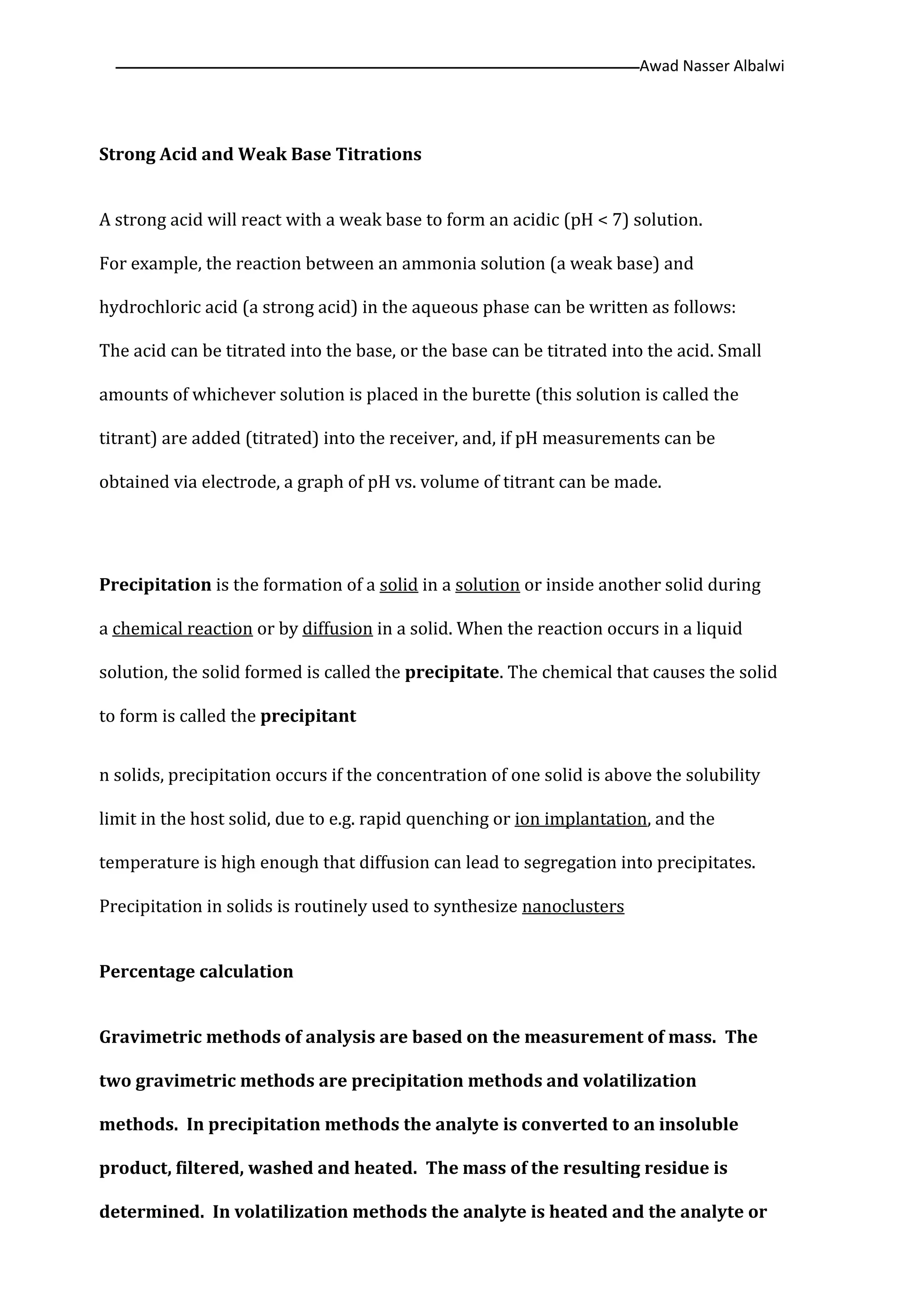 Awad Nasser Albalwi

Strong Acid and Weak Base Titrations

A strong acid will react with a weak base to form an acidic (pH < 7) solution.
For example, the reaction between an ammonia solution (a weak base) and hydrochloric acid (a strong acid) in the aqueous phase can be written as follows:
The acid can be titrated into the base, or the base can be titrated into the acid. Small amounts of whichever solution is placed in the burette (this solution is called the titrant) are added (titrated) into the receiver, and, if pH measurements can be obtained via electrode, a graph of pH vs. volume of titrant can be made.

Precipitation is the formation of a solid in a solution or inside another solid during a chemical reaction or by diffusion in a solid. When the reaction occurs in a liquid solution, the solid formed is called the precipitate. The chemical that causes the solid to form is called the precipitant

n solids, precipitation occurs if the concentration of one solid is above the solubility limit in the host solid, due to e.g. rapid quenching or ion implantation, and the temperature is high enough that diffusion can lead to segregation into precipitates. Precipitation in solids is routinely used to synthesize nanoclusters

Percentage calculation

Gravimetric methods of analysis are based on the measurement of mass. The two gravimetric methods are precipitation methods and volatilization methods. In precipitation methods the analyte is converted to an insoluble product, filtered, washed and heated. The mass of the resulting residue is determined. In volatilization methods the analyte is heated and the analyte or